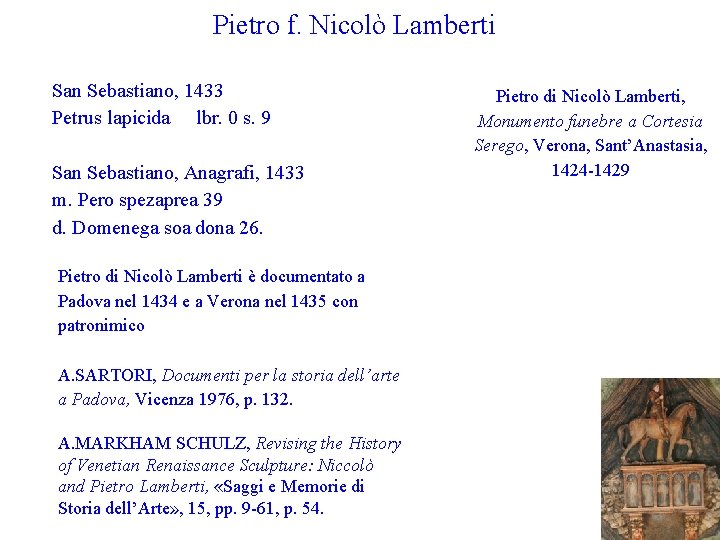 Pietro f. Nicolò Lamberti

San Sebastiano, 1433
Petrus lapicida lbr. 0 s. 9

San Sebastiano, Anagrafi, 1433
m. Pero spezaprea 39
d. Domenega soa dona 26.

Pietro di Nicolò Lamberti è documentato a Padova nel 1434 e a Verona nel 1435 con patronimico

A.SARTORI, Documenti per la storia dell'arte a Padova, Vicenza 1976, p. 132.

A.MARKHAM SCHULZ, Revising the History of Venetian Renaissance Sculpture: Niccolò and Pietro Lamberti, «Saggi e Memorie di Storia dell'Arte», 15, pp. 9-61, p. 54.

Pietro di Nicolò Lamberti, Monumento funebre a Cortesia Serego, Verona, Sant'Anastasia, 1424-1429